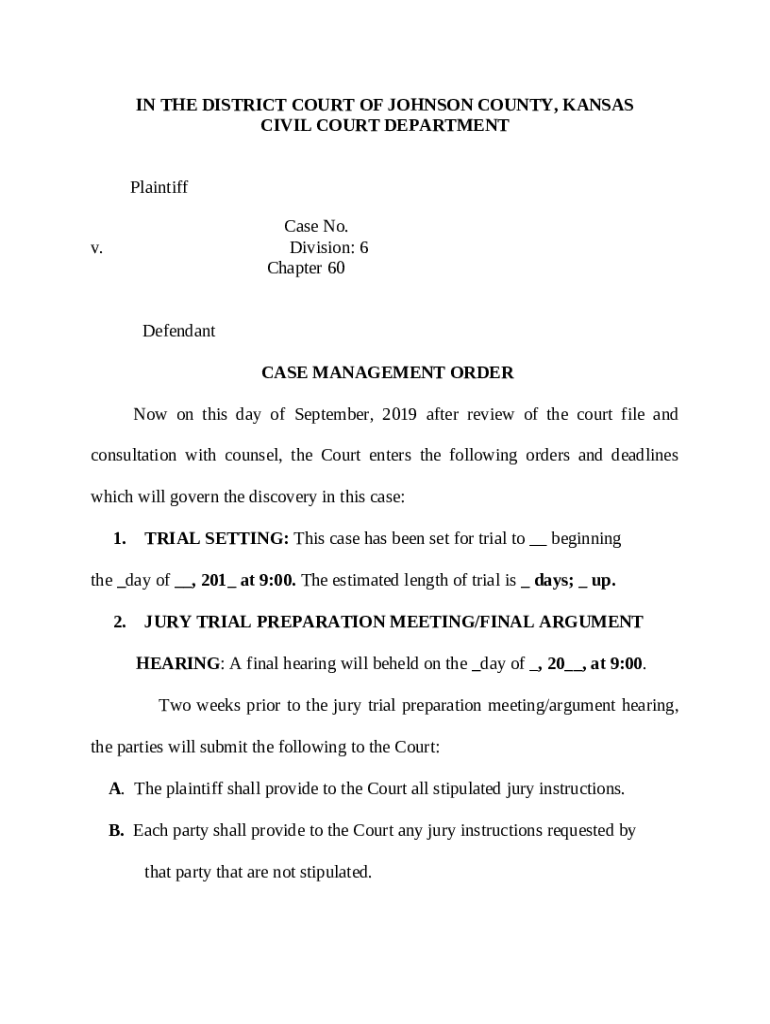 IN THE DISTRICT COURT OF JOHNSON COUNTY, KANSAS
CIVIL COURT DEPARTMENT

Plaintiff

Case No.
v.
Division: 6
Chapter 60

Defendant

CASE MANAGEMENT ORDER

Now on this day of September, 2019 after review of the court file and consultation with counsel, the Court enters the following orders and deadlines which will govern the discovery in this case:

1. TRIAL SETTING: This case has been set for trial to __ beginning the _day of __, 201_ at 9:00. The estimated length of trial is _ days; _ up.

2. JURY TRIAL PREPARATION MEETING/FINAL ARGUMENT HEARING: A final hearing will beheld on the _day of _, 20__, at 9:00.

Two weeks prior to the jury trial preparation meeting/argument hearing, the parties will submit the following to the Court:

A. The plaintiff shall provide to the Court all stipulated jury instructions.

B. Each party shall provide to the Court any jury instructions requested by that party that are not stipulated.